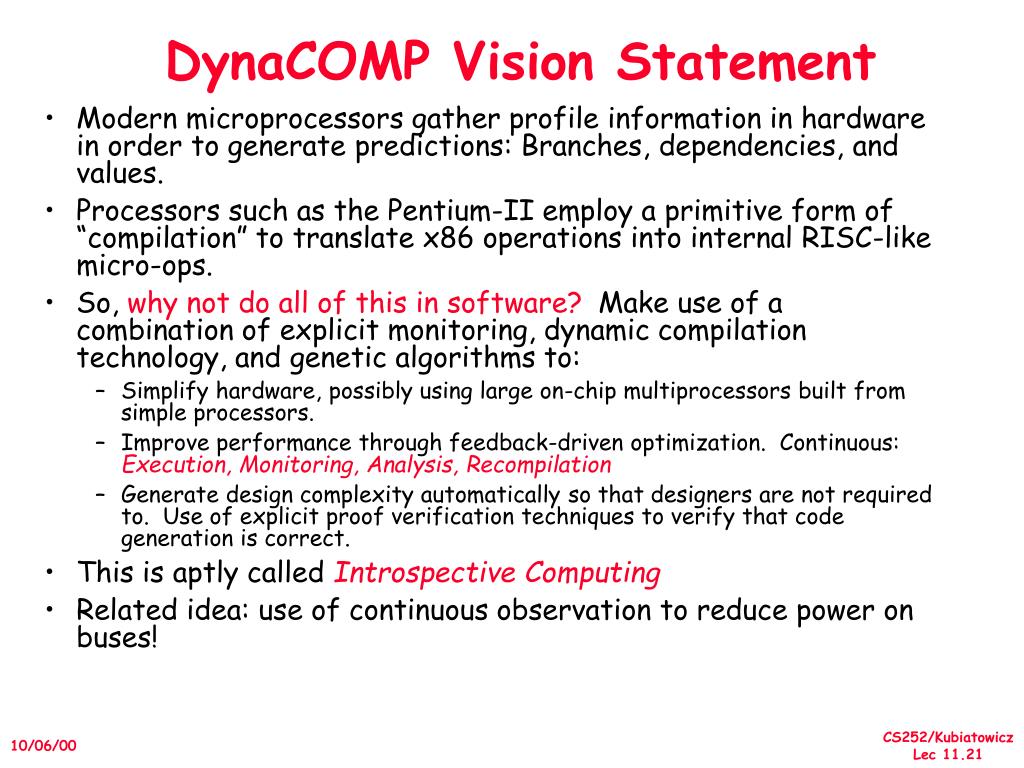 DynaCOMP Vision Statement

• Modern microprocessors gather profile information in hardware in order to generate predictions: Branches, dependencies, and values.
• Processors such as the Pentium-II employ a primitive form of "compilation" to translate x86 operations into internal RISC-like micro-ops.
• So, why not do all of this in software? Make use of a combination of explicit monitoring, dynamic compilation technology, and genetic algorithms to:
– Simplify hardware, possibly using large on-chip multiprocessors built from simple processors.
– Improve performance through feedback-driven optimization. Continuous: Execution, Monitoring, Analysis, Recompilation
– Generate design complexity automatically so that designers are not required to. Use of explicit proof verification techniques to verify that code generation is correct.
• This is aptly called Introspective Computing
• Related idea: use of continuous observation to reduce power on buses!

10/06/00

CS252/Kubiatowicz
Lec 11.21